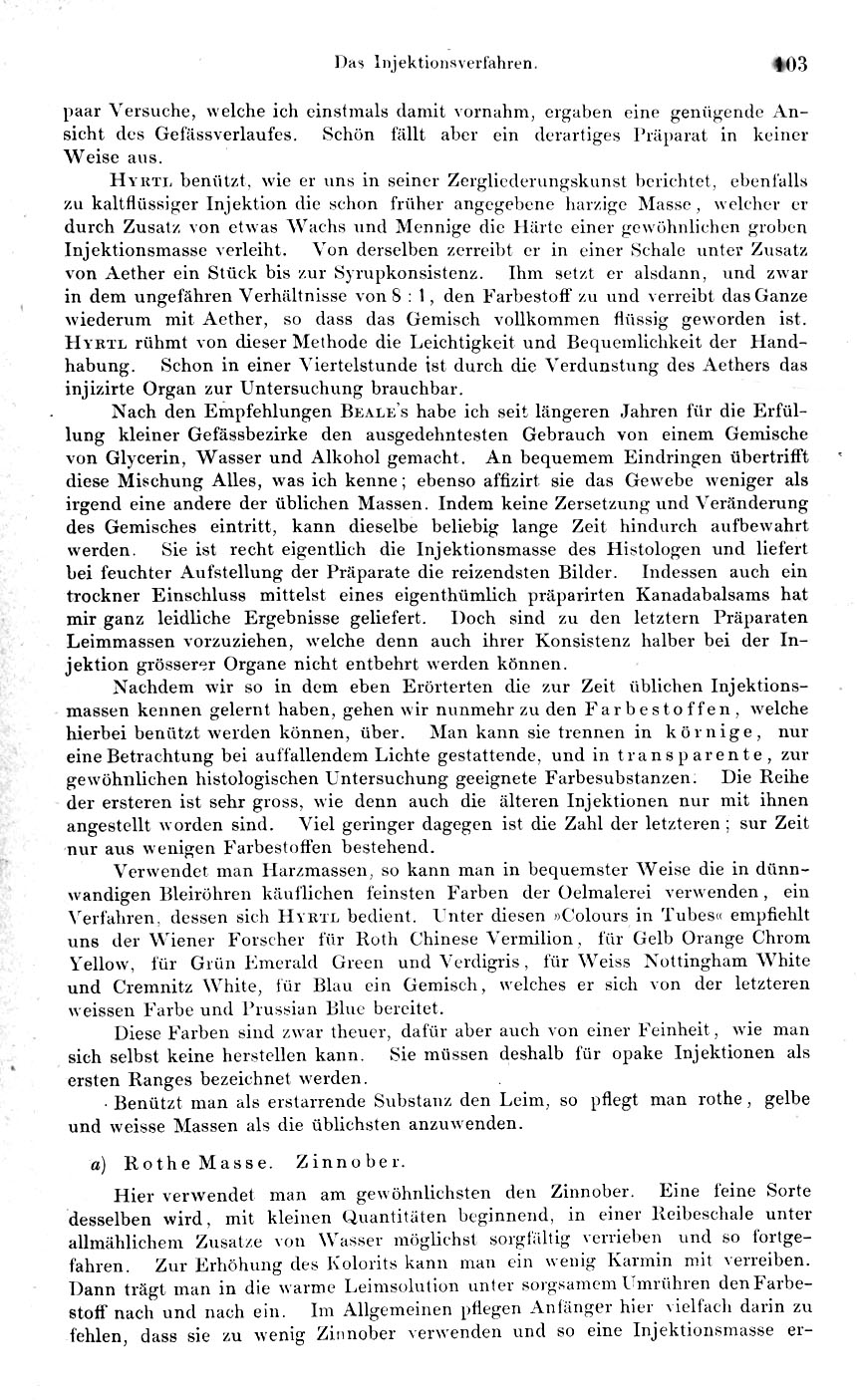 Das Injektionsverfahren. 103

paar Versuche, welche ich einstmals damit vornahm, ergaben eine genügende Ansicht des Gefässverlaufes. Schön fällt aber ein derartiges Präparat in keiner Weise aus.

Hyrtl benützt, wie er uns in seiner Zergliederungskunst berichtet, ebenfalls zu kaltflüssiger Injektion die schon früher angegebene harzige Masse, welcher er durch Zusatz von etwas Wachs und Mennige die Härte einer gewöhnlichen groben Injektionsmasse verleiht. Von derselben zerreibt er in einer Schale unter Zusatz von Aether ein Stück bis zur Syrupkonsistenz. Ihm setzt er alsdann, und zwar in dem ungefähren Verhältnisse von 8 : 1, den Farbestoff zu und verreibt das Ganze wiederum mit Aether, so dass das Gemisch vollkommen flüssig geworden ist. Hyrtl rühmt von dieser Methode die Leichtigkeit und Bequemlichkeit der Handhabung. Schon in einer Viertelstunde ist durch die Verdunstung des Aethers das injizirte Organ zur Untersuchung brauchbar.

Nach den Empfehlungen Beale's habe ich seit längeren Jahren für die Erfüllung kleiner Gefässbezirke den ausgedehntesten Gebrauch von einem Gemische von Glycerin, Wasser und Alkohol gemacht. An bequemem Eindringen übertrifft diese Mischung Alles, was ich kenne; ebenso affizirt sie das Gewebe weniger als irgend eine andere der üblichen Massen. Indem keine Zersetzung und Veränderung des Gemisches eintritt, kann dieselbe beliebig lange Zeit hindurch aufbewahrt werden. Sie ist recht eigentlich die Injektionsmasse des Histologen und liefert bei feuchter Aufstellung der Präparate die reizendsten Bilder. Indessen auch ein trockner Einschluss mittelst eines eigenthümlich präparirten Kanadabalsams hat mir ganz leidliche Ergebnisse geliefert. Doch sind zu den letztern Präparaten Leimmassen vorzuziehen, welche denn auch ihrer Konsistenz halber bei der Injektion grösserer Organe nicht entbehrt werden können.

Nachdem wir so in dem eben Erörterten die zur Zeit üblichen Injektionsmassen kennen gelernt haben, gehen wir nunmehr zu den Farbestoffen, welche hierbei benützt werden können, über. Man kann sie trennen in körnige, nur eine Betrachtung bei auffallendem Lichte gestattende, und in transparente, zur gewöhnlichen histologischen Untersuchung geeignete Farbesubstanzen. Die Reihe der ersteren ist sehr gross, wie denn auch die älteren Injektionen nur mit ihnen angestellt worden sind. Viel geringer dagegen ist die Zahl der letzteren; sur Zeit nur aus wenigen Farbestoffen bestehend.

Verwendet man Harzmassen, so kann man in bequemster Weise die in dünnwandigen Bleiröhren käuflichen feinsten Farben der Oelmalerei verwenden, ein Verfahren, dessen sich Hyrtl bedient. Unter diesen »Colours in Tubes« empfiehlt uns der Wiener Forscher für Roth Chinese Vermilion, für Gelb Orange Chrom Yellow, für Grün Emerald Green und Verdigris, für Weiss Nottingham White und Cremnitz White, für Blau ein Gemisch, welches er sich von der letzteren weissen Farbe und Prussian Blue bereitet.

Diese Farben sind zwar theuer, dafür aber auch von einer Feinheit, wie man sich selbst keine herstellen kann. Sie müssen deshalb für opake Injektionen als ersten Ranges bezeichnet werden.

Benützt man als erstarrende Substanz den Leim, so pflegt man rothe, gelbe und weisse Massen als die üblichsten anzuwenden.

a) Rothe Masse. Zinnober.

Hier verwendet man am gewöhnlichsten den Zinnober. Eine feine Sorte desselben wird, mit kleinen Quantitäten beginnend, in einer Reibeschale unter allmählichem Zusatze von Wasser möglichst sorgfältig verrieben und so fortgefahren. Zur Erhöhung des Kolorits kann man ein wenig Karmin mit verreiben. Dann trägt man in die warme Leimsolution unter sorgsamem Umrühren den Farbestoff nach und nach ein. Im Allgemeinen pflegen Anfänger hier vielfach darin zu fehlen, dass sie zu wenig Zinnober verwenden und so eine Injektionsmasse er-